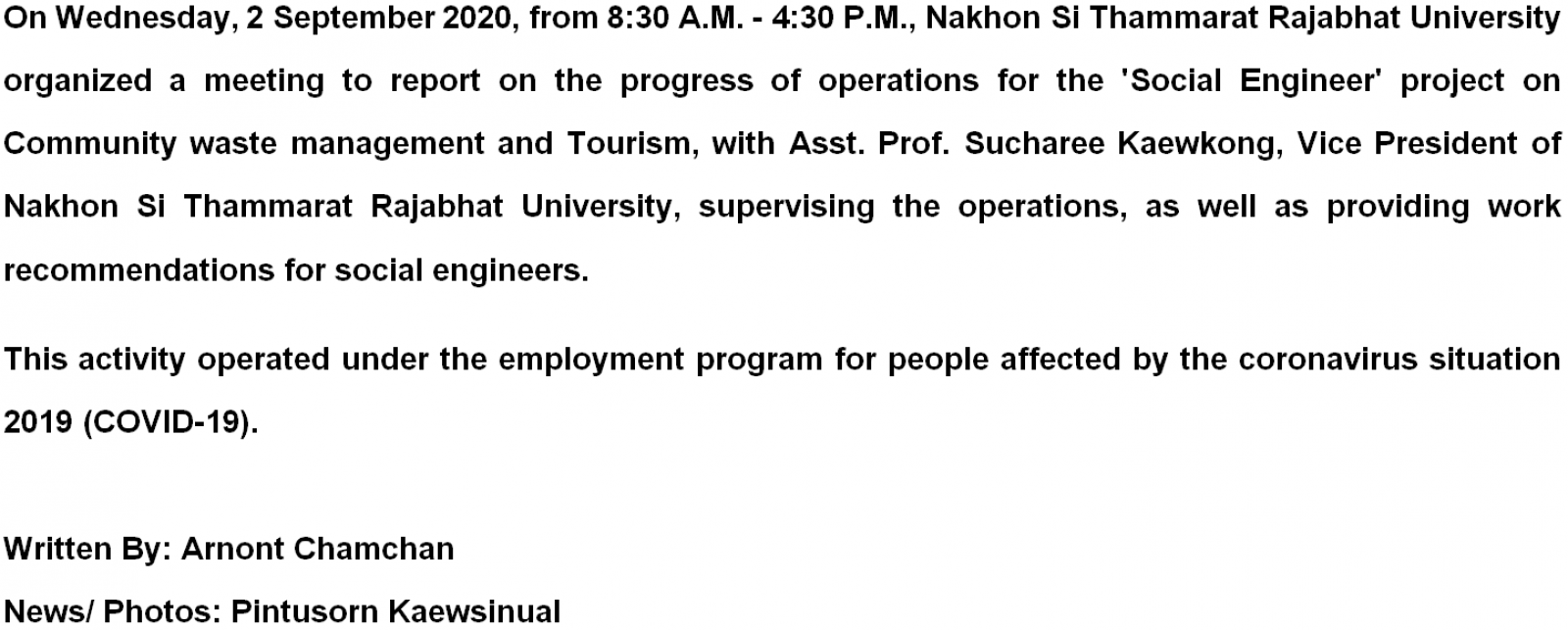 On Wednesday, 2 September 2020, from 8:30 A.M. - 4:30 P.M., Nakhon Si Thammarat Rajabhat University organized a meeting to report on the progress of operations for the 'Social Engineer' project on Community waste management and Tourism, with Asst. Prof. Sucharee Kaewkong, Vice President of Nakhon Si Thammarat Rajabhat University, supervising the operations, as well as providing work recommendations for social engineers.

This activity operated under the employment program for people affected by the coronavirus situation 2019 (COVID-19).

Written By: Arnont Chamchan

News/ Photos: Pintusorn Kaewsinual